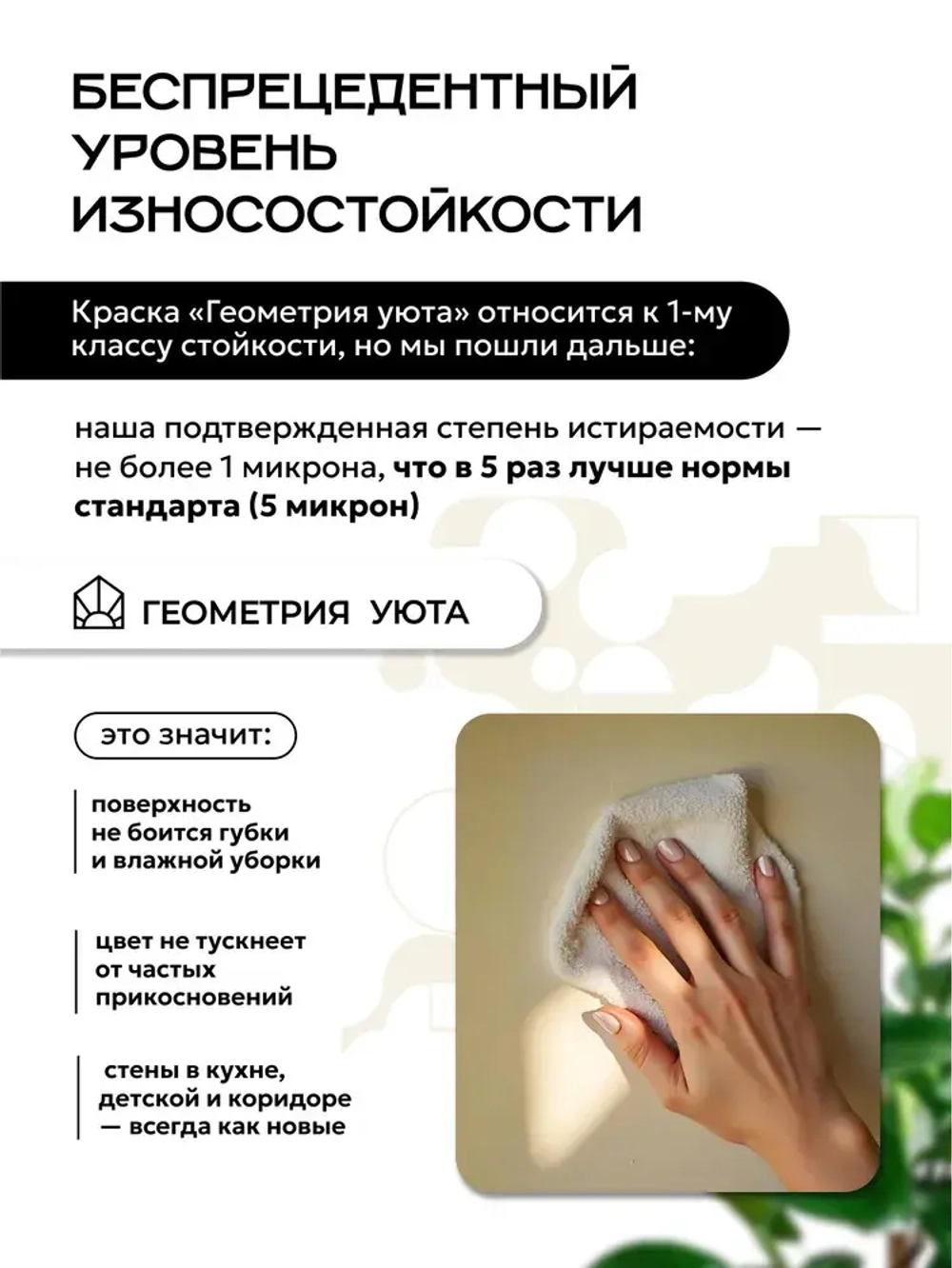 БЕСПРЕЦЕДЕНТНЫЙ УРОВЕНЬ ИЗНОСОСТОЙКОСТИ

Краска «Геометрия уюта» относится к 1-му классу стойкости, но мы пошли дальше:

наша подтвержденная степень истираемости — не более 1 микрона, что в 5 раз лучше нормы стандарта (5 микрон)

ГЕОМЕТРИЯ УЮТА

это значит:

поверхность не боится губки и влажной уборки

цвет не тускнеет от частых прикосновений

стены в кухне, детской и коридоре — всегда как новые